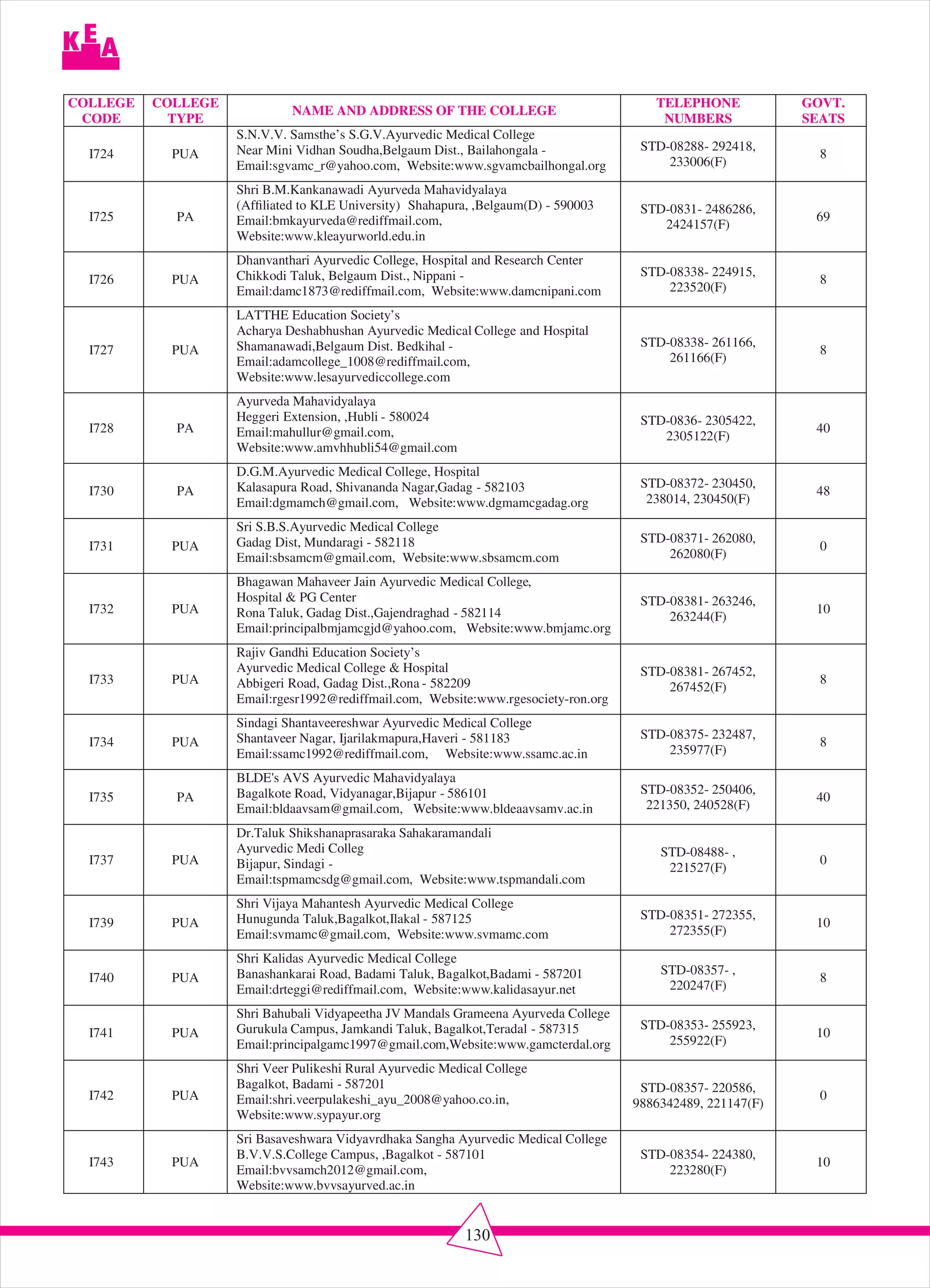 KEA

| COLLEGE CODE | COLLEGE TYPE | NAME AND ADDRESS OF THE COLLEGE | TELEPHONE NUMBERS | GOVT. SEATS |
|---|---|---|---|---|
| I724 | PUA | S.N.V.V. Samsthe's S.G.V.Ayurvedic Medical College Near Mini Vidhan Soudha,Belgaum Dist., Bailahongala - Email:sgvamc_r@yahoo.com, Website:www.sgvamcbailhongal.org | STD-08288- 292418, 233006(F) | 8 |
| I725 | PA | Shri B.M.Kankanawadi Ayurveda Mahavidyalaya (Affiliated to KLE University) Shahapura, ,Belgaum(D) - 590003 Email:bmkayurveda@rediffmail.com, Website:www.kleayurworld.edu.in | STD-0831- 2486286, 2424157(F) | 69 |
| I726 | PUA | Dhanvanthari Ayurvedic College, Hospital and Research Center Chikkodi Taluk, Belgaum Dist., Nippani - Email:damc1873@rediffmail.com, Website:www.damcnipani.com | STD-08338- 224915, 223520(F) | 8 |
| I727 | PUA | LATTHE Education Society's Acharya Deshabhushan Ayurvedic Medical College and Hospital Shamanawadi,Belgaum Dist. Bedkihal - Email:adamcollege_1008@rediffmail.com, Website:www.lesayurvediccollege.com | STD-08338- 261166, 261166(F) | 8 |
| I728 | PA | Ayurveda Mahavidyalaya Heggeri Extension, ,Hubli - 580024 Email:mahullur@gmail.com, Website:www.amvhhubli54@gmail.com | STD-0836- 2305422, 2305122(F) | 40 |
| I730 | PA | D.G.M.Ayurvedic Medical College, Hospital Kalasapura Road, Shivananda Nagar,Gadag - 582103 Email:dgmamch@gmail.com, Website:www.dgmamcgadag.org | STD-08372- 230450, 238014, 230450(F) | 48 |
| I731 | PUA | Sri S.B.S.Ayurvedic Medical College Gadag Dist, Mundaragi - 582118 Email:sbsamcm@gmail.com, Website:www.sbsamcm.com | STD-08371- 262080, 262080(F) | 0 |
| I732 | PUA | Bhagawan Mahaveer Jain Ayurvedic Medical College, Hospital & PG Center Rona Taluk, Gadag Dist.,Gajendraghad - 582114 Email:principalbmjamcgjd@yahoo.com, Website:www.bmjamc.org | STD-08381- 263246, 263244(F) | 10 |
| I733 | PUA | Rajiv Gandhi Education Society's Ayurvedic Medical College & Hospital Abbigeri Road, Gadag Dist.,Rona - 582209 Email:rgesr1992@rediffmail.com, Website:www.rgesociety-ron.org | STD-08381- 267452, 267452(F) | 8 |
| I734 | PUA | Sindagi Shantaveereshwar Ayurvedic Medical College Shantaveer Nagar, Ijarilakmapura,Haveri - 581183 Email:ssamc1992@rediffmail.com, Website:www.ssamc.ac.in | STD-08375- 232487, 235977(F) | 8 |
| I735 | PA | BLDE's AVS Ayurvedic Mahavidyalaya Bagalkote Road, Vidyanagar,Bijapur - 586101 Email:bldaavsam@gmail.com, Website:www.bldeaavsamv.ac.in | STD-08352- 250406, 221350, 240528(F) | 40 |
| I737 | PUA | Dr.Taluk Shikshanaprasaraka Sahakaramandali Ayurvedic Medi Colleg Bijapur, Sindagi - Email:tspmamcsdg@gmail.com, Website:www.tspmandali.com | STD-08488- , 221527(F) | 0 |
| I739 | PUA | Shri Vijaya Mahantesh Ayurvedic Medical College Hunugunda Taluk,Bagalkot,Ilakal - 587125 Email:svmamc@gmail.com, Website:www.svmamc.com | STD-08351- 272355, 272355(F) | 10 |
| I740 | PUA | Shri Kalidas Ayurvedic Medical College Banashankarai Road, Badami Taluk, Bagalkot,Badami - 587201 Email:drteggi@rediffmail.com, Website:www.kalidasayur.net | STD-08357- , 220247(F) | 8 |
| I741 | PUA | Shri Bahubali Vidyapeetha JV Mandals Grameena Ayurveda College Gurukula Campus, Jamkandi Taluk, Bagalkot,Teradal - 587315 Email:principalgamc1997@gmail.com,Website:www.gamcterdal.org | STD-08353- 255923, 255922(F) | 10 |
| I742 | PUA | Shri Veer Pulikeshi Rural Ayurvedic Medical College Bagalkot, Badami - 587201 Email:shri.veerpulakeshi_ayu_2008@yahoo.co.in, Website:www.sypayur.org | STD-08357- 220586, 9886342489, 221147(F) | 0 |
| I743 | PUA | Sri Basaveshwara Vidyavrdhaka Sangha Ayurvedic Medical College B.V.V.S.College Campus, ,Bagalkot - 587101 Email:bvvsamch2012@gmail.com, Website:www.bvvsayurved.ac.in | STD-08354- 224380, 223280(F) | 10 |

130